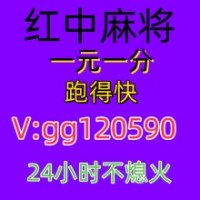 红中麻将
一元一分
跑得快
V:gg120590
24小时不熄火